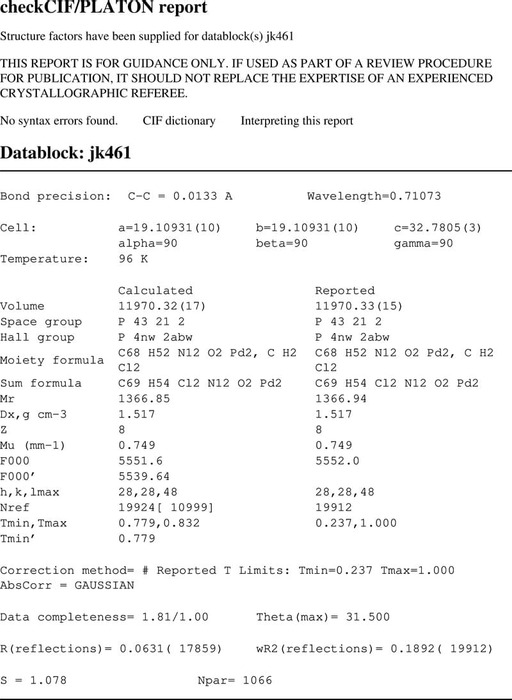 checkCIF/PLATON report

Structure factors have been supplied for datablock(s) jk461

THIS REPORT IS FOR GUIDANCE ONLY. IF USED AS PART OF A REVIEW PROCEDURE FOR PUBLICATION, IT SHOULD NOT REPLACE THE EXPERTISE OF AN EXPERIENCED CRYSTALLOGRAPHIC REFEREE.

No syntax errors found.     CIF dictionary     Interpreting this report

Datablock: jk461

Bond precision: C-C = 0.0133 A     Wavelength=0.71073

Cell: a=19.10931(10) b=19.10931(10) c=32.7805(3)
alpha=90 beta=90 gamma=90
Temperature: 96 K

| | Calculated | Reported |
|---|---|---|
| Volume | 11970.32(17) | 11970.33(15) |
| Space group | P 43 21 2 | P 43 21 2 |
| Hall group | P 4nw 2abw | P 4nw 2abw |
| Moiety formula | C68 H52 N12 O2 Pd2, C H2 Cl2 | C68 H52 N12 O2 Pd2, C H2 Cl2 |
| Sum formula | C69 H54 Cl2 N12 O2 Pd2 | C69 H54 Cl2 N12 O2 Pd2 |
| Mr | 1366.85 | 1366.94 |
| Dx,g cm-3 | 1.517 | 1.517 |
| Z | 8 | 8 |
| Mu (mm-1) | 0.749 | 0.749 |
| F000 | 5551.6 | 5552.0 |
| F000' | 5539.64 | |
| h,k,lmax | 28,28,48 | 28,28,48 |
| Nref | 19924[ 10999] | 19912 |
| Tmin,Tmax | 0.779,0.832 | 0.237,1.000 |
| Tmin' | 0.779 | |

Correction method= # Reported T Limits: Tmin=0.237 Tmax=1.000
AbsCorr = GAUSSIAN

Data completeness= 1.81/1.00     Theta(max)= 31.500

R(reflections)= 0.0631( 17859)     wR2(reflections)= 0.1892( 19912)

S = 1.078     Npar= 1066